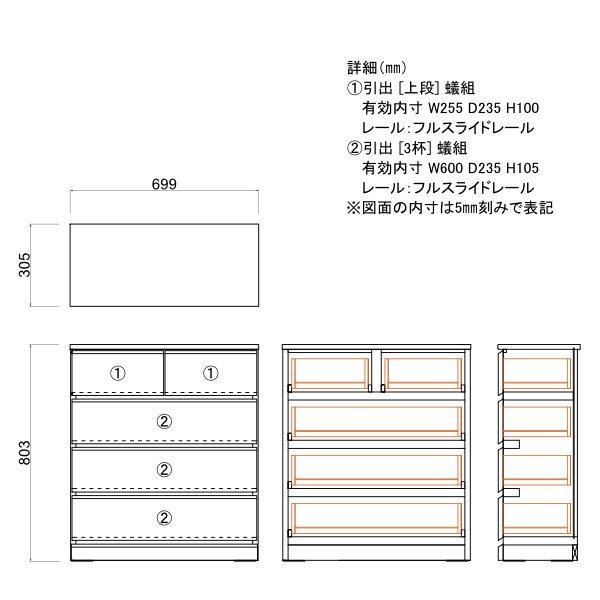 詳細(mm)
①引出 [上段] 蟻組
有効内寸 W255 D235 H100
レール:フルスライドレール
②引出 [3杯] 蟻組
有効内寸 W600 D235 H105
レール:フルスライドレール
※図面の内寸は5mm刻みで表記

699

305

803

① ①
②
②
②